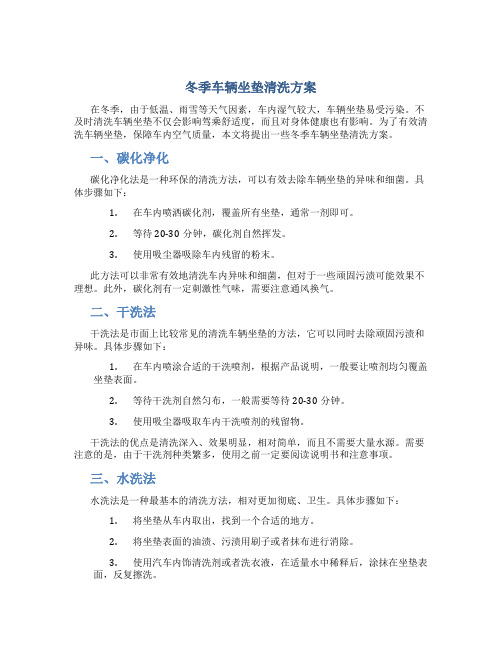 冬季车辆坐垫清洗方案

在冬季，由于低温、雨雪等天气因素，车内湿气较大，车辆坐垫易受污染。不及时清洗车辆坐垫不仅会影响驾乘舒适度，而且对身体健康也有影响。为了有效清洗车辆坐垫，保障车内空气质量，本文将提出一些冬季车辆坐垫清洗方案。

一、碳化净化

碳化净化法是一种环保的清洗方法，可以有效去除车辆坐垫的异味和细菌。具体步骤如下：

1. 在车内喷洒碳化剂，覆盖所有坐垫，通常一剂即可。

2. 等待 20-30 分钟，碳化剂自然挥发。

3. 使用吸尘器吸除车内残留的粉末。

此方法可以非常有效地清洗车内异味和细菌，但对于一些顽固污渍可能效果不理想。此外，碳化剂有一定刺激性气味，需要注意通风换气。

二、干洗法

干洗法是市面上比较常见的清洗车辆坐垫的方法，它可以同时去除顽固污渍和异味。具体步骤如下：

1. 在车内喷涂合适的干洗喷剂，根据产品说明，一般要让喷剂均匀覆盖坐垫表面。

2. 等待干洗剂自然匀布，一般需要等待 20-30 分钟。

3. 使用吸尘器吸取车内干洗喷剂的残留物。

干洗法的优点是清洗深入、效果明显，相对简单，而且不需要大量水源。需要注意的是，由于干洗剂种类繁多，使用之前一定要阅读说明书和注意事项。

三、水洗法

水洗法是一种最基本的清洗方法，相对更加彻底、卫生。具体步骤如下：

1. 将坐垫从车内取出，找到一个合适的地方。

2. 将坐垫表面的油渍、污渍用刷子或者抹布进行消除。

3. 使用汽车内饰清洗剂或者洗衣液，在适量水中稀释后，涂抹在坐垫表面，反复擦洗。